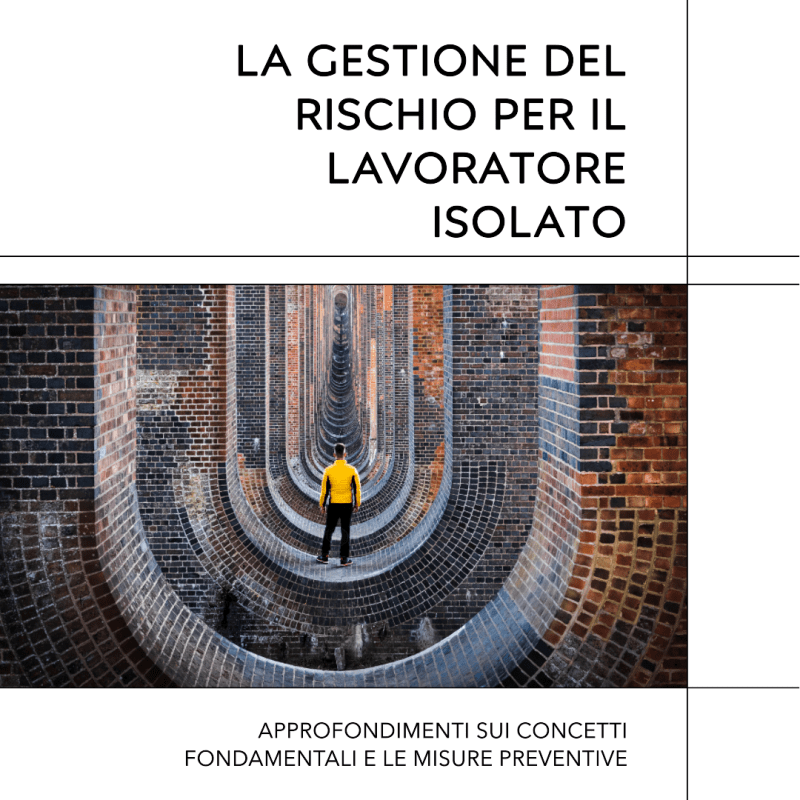 LA GESTIONE DEL RISCHIO PER IL LAVORATORE ISOLATO

APPROFONDIMENTI SUI CONCETTI FONDAMENTALI E LE MISURE PREVENTIVE